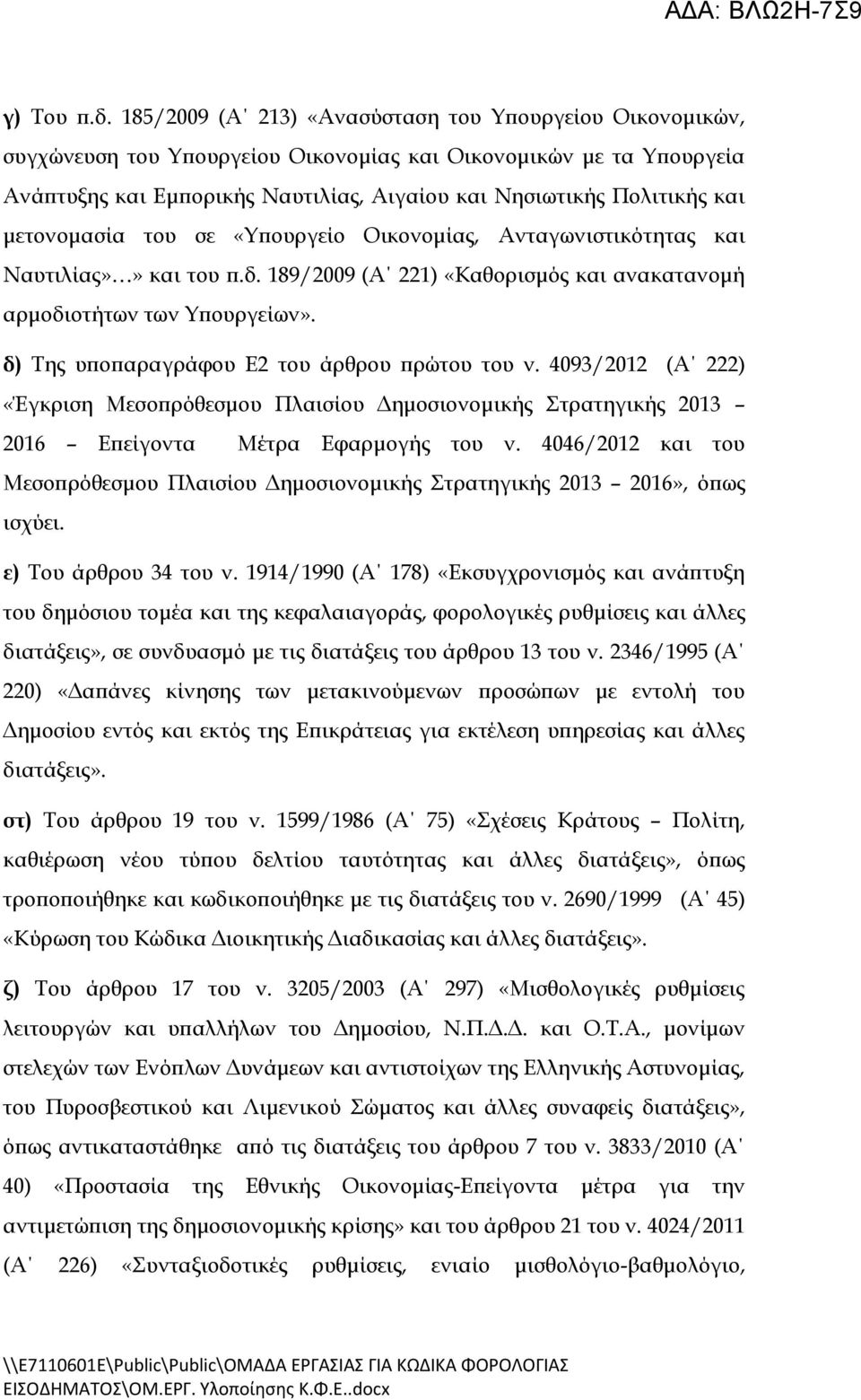 ΑΔΑ: ΒΛΩ2Η-7Σ9

γ) Του π.δ. 185/2009 (Α΄ 213) «Ανασύσταση του Υπουργείου Οικονομικών, συγχώνευση του Υπουργείου Οικονομίας και Οικονομικών με τα Υπουργεία Ανάπτυξης και Εμπορικής Ναυτιλίας, Αιγαίου και Νησιωτικής Πολιτικής και μετονομασία του σε «Υπουργείο Οικονομίας, Ανταγωνιστικότητας και Ναυτιλίας»...» και του π.δ. 189/2009 (Α΄ 221) «Καθορισμός και ανακατανομή αρμοδιοτήτων των Υπουργείων».

δ) Της υποπαραγράφου Ε2 του άρθρου πρώτου του ν. 4093/2012 (Α΄ 222) «Έγκριση Μεσοπρόθεσμου Πλαισίου Δημοσιονομικής Στρατηγικής 2013 – 2016 – Επείγοντα Μέτρα Εφαρμογής του ν. 4046/2012 και του Μεσοπρόθεσμου Πλαισίου Δημοσιονομικής Στρατηγικής 2013 – 2016», όπως ισχύει.

ε) Του άρθρου 34 του ν. 1914/1990 (Α΄ 178) «Εκσυγχρονισμός και ανάπτυξη του δημόσιου τομέα και της κεφαλαιαγοράς, φορολογικές ρυθμίσεις και άλλες διατάξεις», σε συνδυασμό με τις διατάξεις του άρθρου 13 του ν. 2346/1995 (Α΄ 220) «Δαπάνες κίνησης των μετακινούμενων προσώπων με εντολή του Δημοσίου εντός και εκτός της Επικράτειας για εκτέλεση υπηρεσίας και άλλες διατάξεις».

στ) Του άρθρου 19 του ν. 1599/1986 (Α΄ 75) «Σχέσεις Κράτους – Πολίτη, καθιέρωση νέου τύπου δελτίου ταυτότητας και άλλες διατάξεις», όπως τροποποιήθηκε και κωδικοποιήθηκε με τις διατάξεις του ν. 2690/1999 (Α΄ 45) «Κύρωση του Κώδικα Διοικητικής Διαδικασίας και άλλες διατάξεις».

ζ) Του άρθρου 17 του ν. 3205/2003 (Α΄ 297) «Μισθολογικές ρυθμίσεις λειτουργών και υπαλλήλων του Δημοσίου, Ν.Π.Δ.Δ. και Ο.Τ.Α., μονίμων στελεχών των Ενόπλων Δυνάμεων και αντιστοίχων της Ελληνικής Αστυνομίας, του Πυροσβεστικού και Λιμενικού Σώματος και άλλες συναφείς διατάξεις», όπως αντικαταστάθηκε από τις διατάξεις του άρθρου 7 του ν. 3833/2010 (Α΄ 40) «Προστασία της Εθνικής Οικονομίας-Επείγοντα μέτρα για την αντιμετώπιση της δημοσιονομικής κρίσης» και του άρθρου 21 του ν. 4024/2011 (Α΄ 226) «Συνταξιοδοτικές ρυθμίσεις, ενιαίο μισθολόγιο-βαθμολόγιο,

\\E7110601E\Public\Public\ΟΜΑΔΑ ΕΡΓΑΣΙΑΣ ΓΙΑ ΚΩΔΙΚΑ ΦΟΡΟΛΟΓΙΑΣ ΕΙΣΟΔΗΜΑΤΟΣ\ΟΜ.ΕΡΓ. Υλοποίησης Κ.Φ.Ε..docx